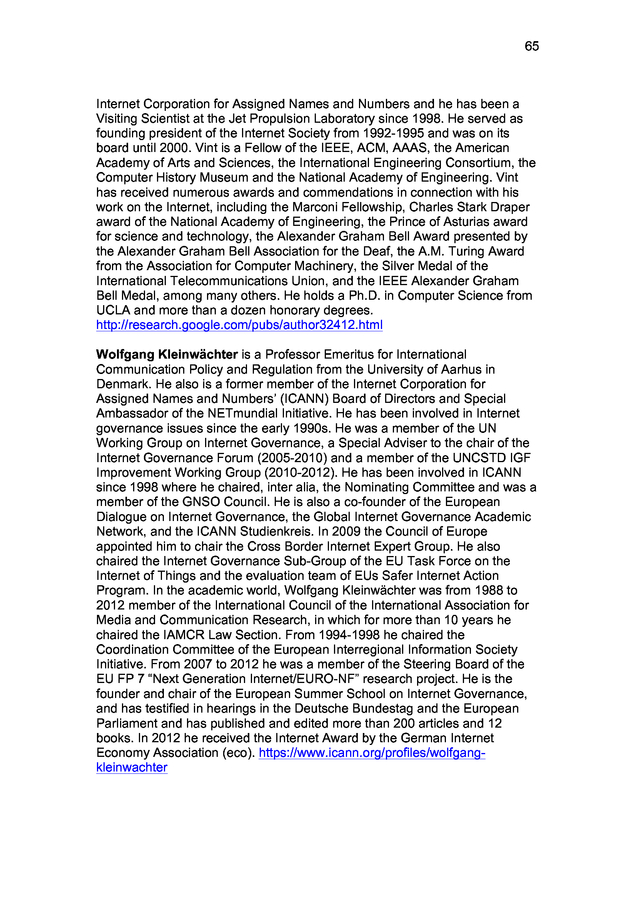 65

Internet Corporation for Assigned Names and Numbers and he has been a Visiting Scientist at the Jet Propulsion Laboratory since 1998. He served as founding president of the Internet Society from 1992-1995 and was on its board until 2000. Vint is a Fellow of the IEEE, ACM, AAAS, the American Academy of Arts and Sciences, the International Engineering Consortium, the Computer History Museum and the National Academy of Engineering. Vint has received numerous awards and commendations in connection with his work on the Internet, including the Marconi Fellowship, Charles Stark Draper award of the National Academy of Engineering, the Prince of Asturias award for science and technology, the Alexander Graham Bell Award presented by the Alexander Graham Bell Association for the Deaf, the A.M. Turing Award from the Association for Computer Machinery, the Silver Medal of the International Telecommunications Union, and the IEEE Alexander Graham Bell Medal, among many others. He holds a Ph.D. in Computer Science from UCLA and more than a dozen honorary degrees.
http://research.google.com/pubs/author32412.html

Wolfgang Kleinwächter is a Professor Emeritus for International Communication Policy and Regulation from the University of Aarhus in Denmark. He also is a former member of the Internet Corporation for Assigned Names and Numbers' (ICANN) Board of Directors and Special Ambassador of the NETmundial Initiative. He has been involved in Internet governance issues since the early 1990s. He was a member of the UN Working Group on Internet Governance, a Special Adviser to the chair of the Internet Governance Forum (2005-2010) and a member of the UNCSTD IGF Improvement Working Group (2010-2012). He has been involved in ICANN since 1998 where he chaired, inter alia, the Nominating Committee and was a member of the GNSO Council. He is also a co-founder of the European Dialogue on Internet Governance, the Global Internet Governance Academic Network, and the ICANN Studienkreis. In 2009 the Council of Europe appointed him to chair the Cross Border Internet Expert Group. He also chaired the Internet Governance Sub-Group of the EU Task Force on the Internet of Things and the evaluation team of EUs Safer Internet Action Program. In the academic world, Wolfgang Kleinwächter was from 1988 to 2012 member of the International Council of the International Association for Media and Communication Research, in which for more than 10 years he chaired the IAMCR Law Section. From 1994-1998 he chaired the Coordination Committee of the European Interregional Information Society Initiative. From 2007 to 2012 he was a member of the Steering Board of the EU FP 7 "Next Generation Internet/EURO-NF" research project. He is the founder and chair of the European Summer School on Internet Governance, and has testified in hearings in the Deutsche Bundestag and the European Parliament and has published and edited more than 200 articles and 12 books. In 2012 he received the Internet Award by the German Internet Economy Association (eco). https://www.icann.org/profiles/wolfgang-kleinwachter